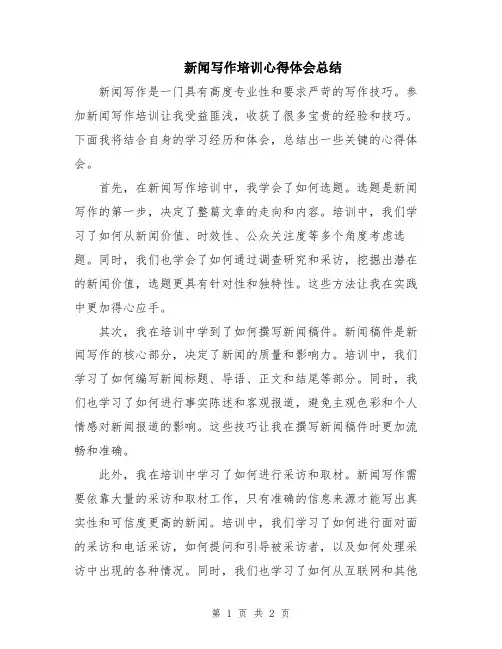 新闻写作培训心得体会总结

新闻写作是一门具有高度专业性和要求严苛的写作技巧。参加新闻写作培训让我受益匪浅，收获了很多宝贵的经验和技巧。下面我将结合自身的学习经历和体会，总结出一些关键的心得体会。

首先，在新闻写作培训中，我学会了如何选题。选题是新闻写作的第一步，决定了整篇文章的走向和内容。培训中，我们学习了如何从新闻价值、时效性、公众关注度等多个角度考虑选题。同时，我们也学会了如何通过调查研究和采访，挖掘出潜在的新闻价值，选题更具有针对性和独特性。这些方法让我在实践中更加得心应手。

其次，我在培训中学到了如何撰写新闻稿件。新闻稿件是新闻写作的核心部分，决定了新闻的质量和影响力。培训中，我们学习了如何编写新闻标题、导语、正文和结尾等部分。同时，我们也学习了如何进行事实陈述和客观报道，避免主观色彩和个人情感对新闻报道的影响。这些技巧让我在撰写新闻稿件时更加流畅和准确。

此外，我在培训中学习了如何进行采访和取材。新闻写作需要依靠大量的采访和取材工作，只有准确的信息来源才能写出真实性和可信度更高的新闻。培训中，我们学习了如何进行面对面的采访和电话采访，如何提问和引导被采访者，以及如何处理采访中出现的各种情况。同时，我们也学习了如何从互联网和其他

第 1 页 共 2 页